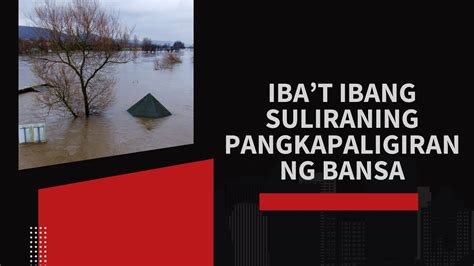 IBA'T IBANG SULIRANING PANGKAPALIGIRAN NG BANSA